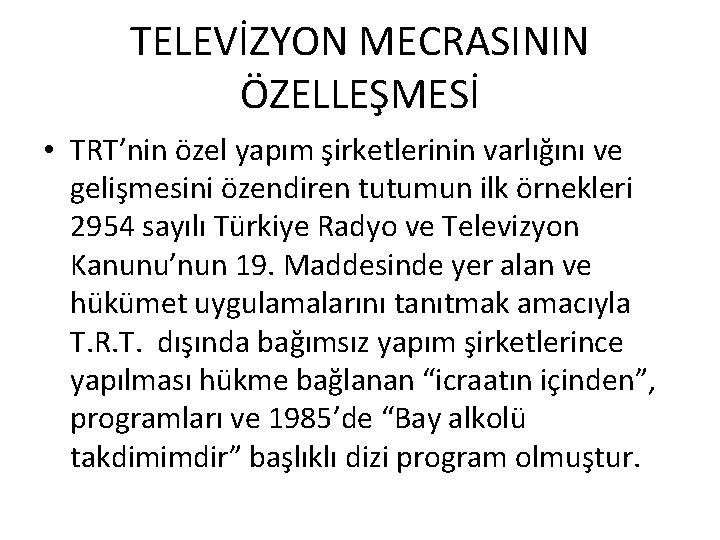 TELEVİZYON MECRASININ ÖZELLEŞMESİ

• TRT'nin özel yapım şirketlerinin varlığını ve gelişmesini özendiren tutumun ilk örnekleri 2954 sayılı Türkiye Radyo ve Televizyon Kanunu'nun 19. Maddesinde yer alan ve hükümet uygulamalarını tanıtmak amacıyla T.R.T. dışında bağımsız yapım şirketlerince yapılması hükme bağlanan "icraatın içinden", programları ve 1985'de "Bay alkolü takdimimdir" başlıklı dizi program olmuştur.